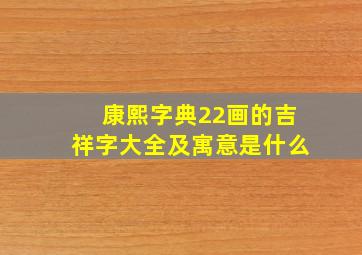 康熙字典22画的吉祥字大全及寓意是什么